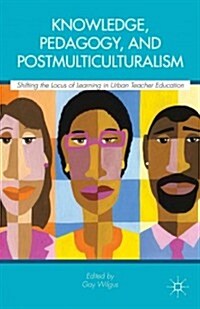 KNOWLEDGE, PEDAGOGY, AND POSTMULTICULTURALISM

Shifting the Locus of Learning in Urban Teacher Education

Edited by
Gay Wilgus